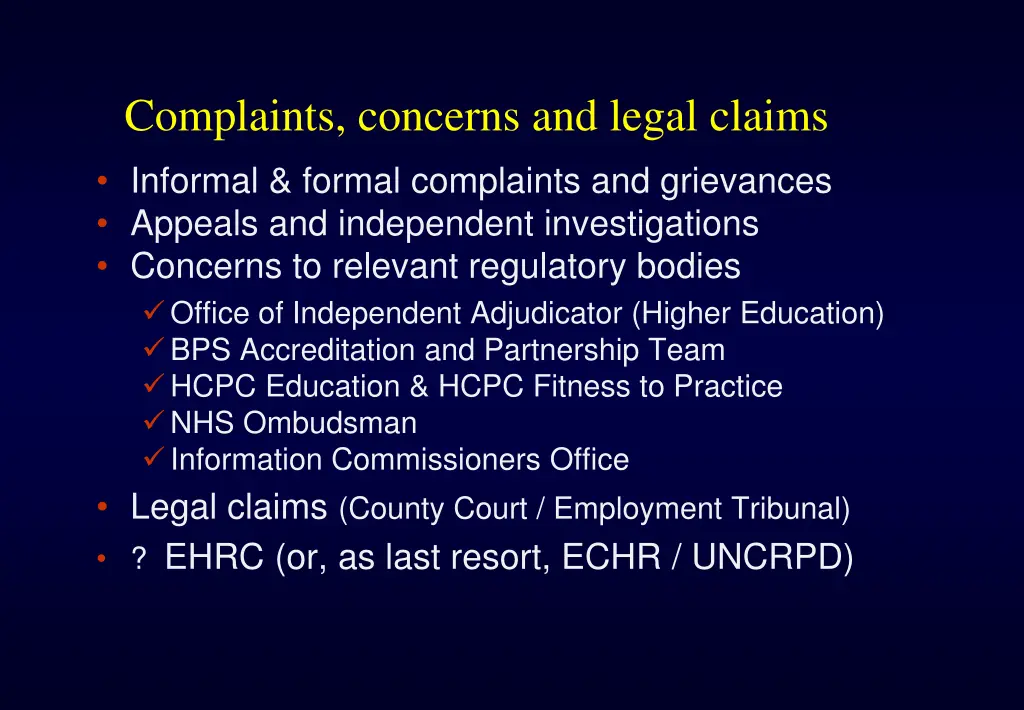 Complaints, concerns and legal claims

• Informal & formal complaints and grievances
• Appeals and independent investigations
• Concerns to relevant regulatory bodies
✓ Office of Independent Adjudicator (Higher Education)
✓ BPS Accreditation and Partnership Team
✓ HCPC Education & HCPC Fitness to Practice
✓ NHS Ombudsman
✓ Information Commissioners Office
• Legal claims (County Court / Employment Tribunal)
• ? EHRC (or, as last resort, ECHR / UNCRPD)